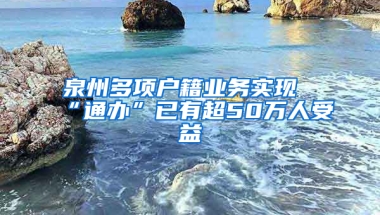 泉州多项户籍业务实现“通办”已有超50万人受益